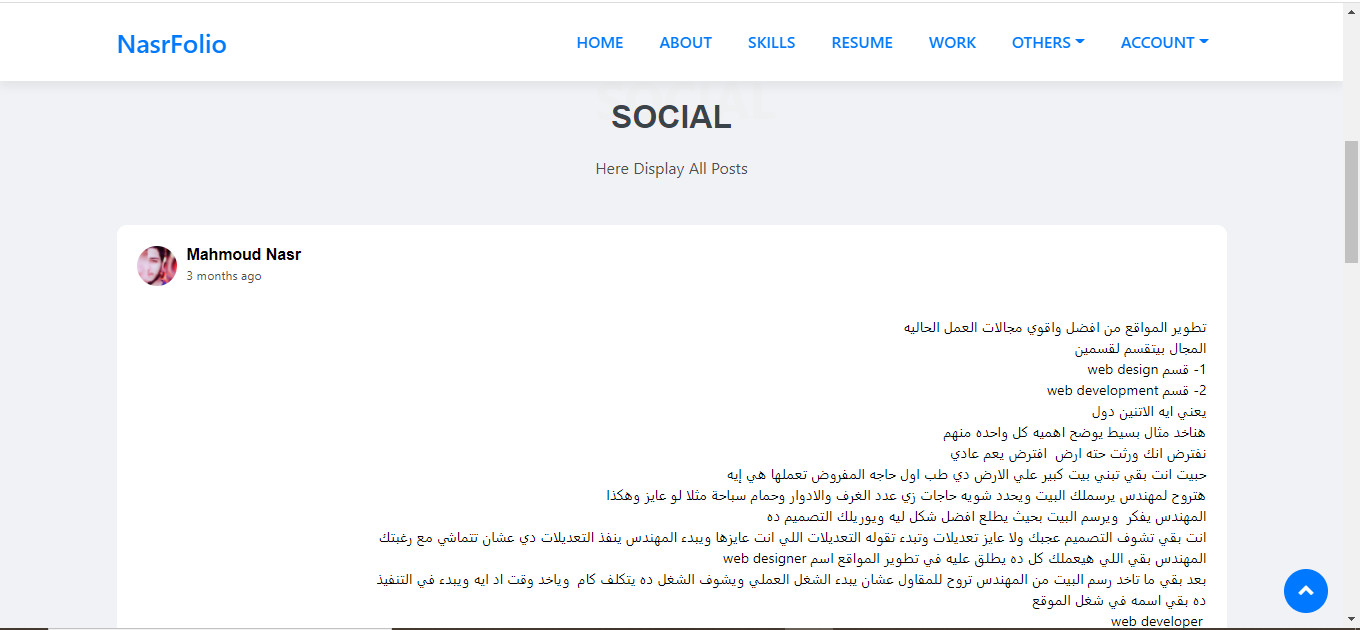 NasrFolio

HOME ABOUT SKILLS RESUME WORK OTHERS ACCOUNT

SOCIAL

Here Display All Posts

Mahmoud Nasr
3 months ago

تطوير المواقع من افضل واقوي مجالات العمل الحاليه
المجال بيتقسم لقسمين
1- قسم web design
2- قسم web development
يعني ايه الاتنين دول
هناخد مثال بسيط يوضح اهميه كل واحده منهم
نفترض انك ورثت حته ارض افترض يعم عادي
حبيت انت بقي تبني بيت كبير علي الارض دي طب اول حاجه المفروض تعملها هي إيه
هتروح لمهندس يرسملك البيت ويحدد شويه حاجات زي عدد الغرف والادوار وحمام سباحة مثلا لو عايز وهكذا
المهندس يفكر ويرسم البيت بحيث يطلع افضل شكل ليه ويوريلك التصميم ده
انت بقي تشوف التصميم عجبك ولا عايز تعديلات وتبدء تقوله التعديلات اللي انت عايزها ويبدء المهندس ينفذ التعديلات دي عشان تتماشي مع رغبتك
المهندس بقي اللي هيعملك كل ده يطلق عليه في تطوير المواقع اسم web designer
بعد بقي ما تاخد رسم البيت من المهندس تروح للمقاول عشان يبدء الشغل العملي ويشوف الشغل ده يتكلف كام وياخد وقت اد ايه ويبدء في التنفيذ
ده بقي اسمه في شغل الموقع
web developer